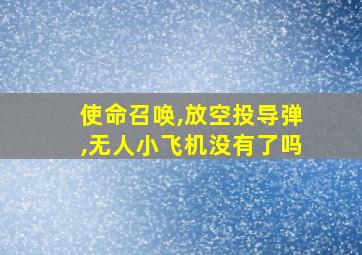 使命召唤,放空投导弹,无人小飞机没有了吗